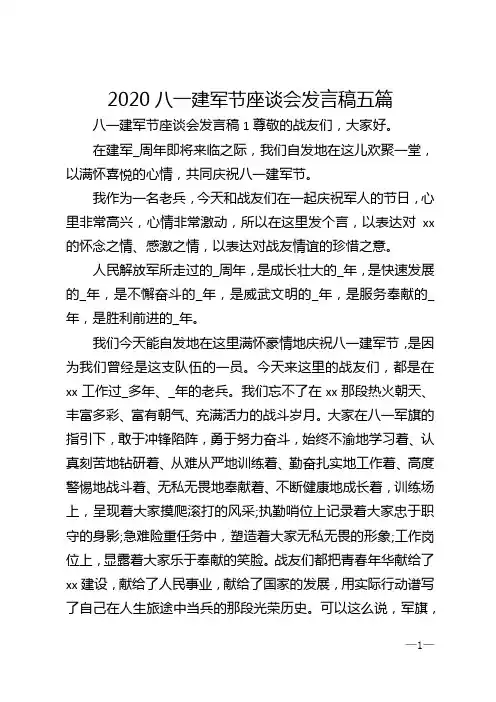 2020 八一建军节座谈会发言稿五篇

八一建军节座谈会发言稿 1 尊敬的战友们，大家好。

在建军_周年即将来临之际，我们自发地在这儿欢聚一堂，以满怀喜悦的心情，共同庆祝八一建军节。

我作为一名老兵，今天和战友们在一起庆祝军人的节日，心里非常高兴，心情非常激动，所以在这里发个言，以表达对 xx 的怀念之情、感激之情，以表达对战友情谊的珍惜之意。

人民解放军所走过的_周年，是成长壮大的_年，是快速发展的_年，是不懈奋斗的_年，是威武文明的_年，是服务奉献的_年，是胜利前进的_年。

我们今天能自发地在这里满怀豪情地庆祝八一建军节，是因为我们曾经是这支队伍的一员。今天来这里的战友们，都是在 xx 工作过_多年、_年的老兵。我们忘不了在 xx 那段热火朝天、丰富多彩、富有朝气、充满活力的战斗岁月。大家在八一军旗的指引下，敢于冲锋陷阵，勇于努力奋斗，始终不渝地学习着、认真刻苦地钻研着、从难从严地训练着、勤奋扎实地工作着、高度警惕地战斗着、无私无畏地奉献着、不断健康地成长着，训练场上，呈现着大家摸爬滚打的风采;执勤哨位上记录着大家忠于职守的身影;急难险重任务中，塑造着大家无私无畏的形象;工作岗位上，显露着大家乐于奉献的笑脸。战友们都把青春年华献给了 xx 建设，献给了人民事业，献给了国家的发展，用实际行动谱写了自己在人生旅途中当兵的那段光荣历史。可以这么说，军旗，

—1—